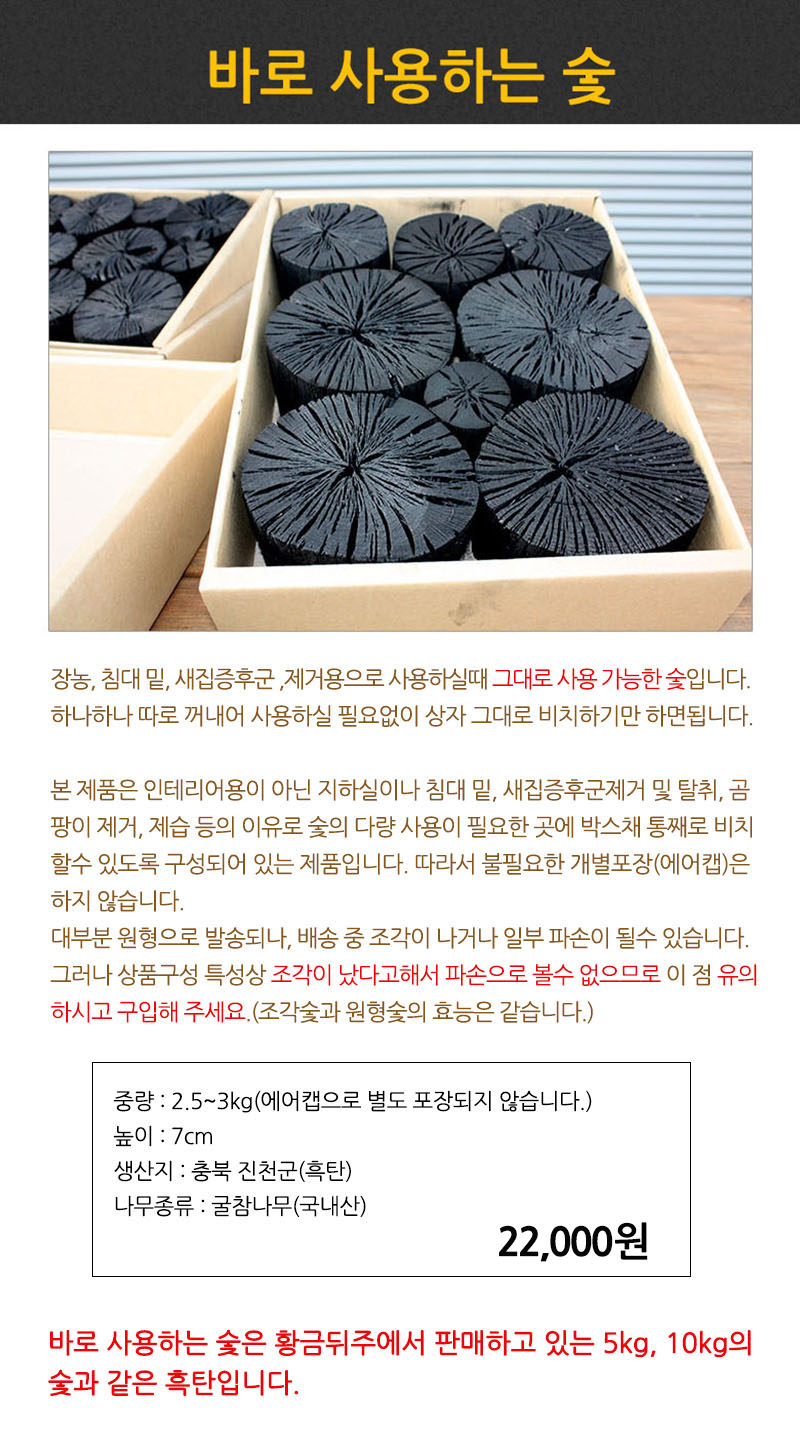 바로 사용하는 숯

장농, 침대 밑, 새집증후군 ,제거용으로 사용하실때 그대로 사용 가능한 숯입니다. 하나하나 따로 꺼내어 사용하실 필요없이 상자 그대로 비치하기만 하면됩니다.

본 제품은 인테리어용이 아닌 지하실이나 침대 밑, 새집증후군제거 및 탈취, 곰팡이 제거, 제습 등의 이유로 숯의 다량 사용이 필요한 곳에 박스채 통째로 비치할수 있도록 구성되어 있는 제품입니다. 따라서 불필요한 개별포장(에어캡)은 하지 않습니다.
대부분 원형으로 발송되나, 배송 중 조각이 나거나 일부 파손이 될수 있습니다. 그러나 상품구성 특성상 조각이 났다고해서 파손으로 볼수 없으므로 이 점 유의하시고 구입해 주세요.(조각숯과 원형숯의 효능은 같습니다.)

중량 : 2.5~3kg(에어캡으로 별도 포장되지 않습니다.)
높이 : 7cm
생산지 : 충북 진천군(흑탄)
나무종류 : 굴참나무(국내산)
22,000원

바로 사용하는 숯은 황금뒤주에서 판매하고 있는 5kg, 10kg의 숯과 같은 흑탄입니다.